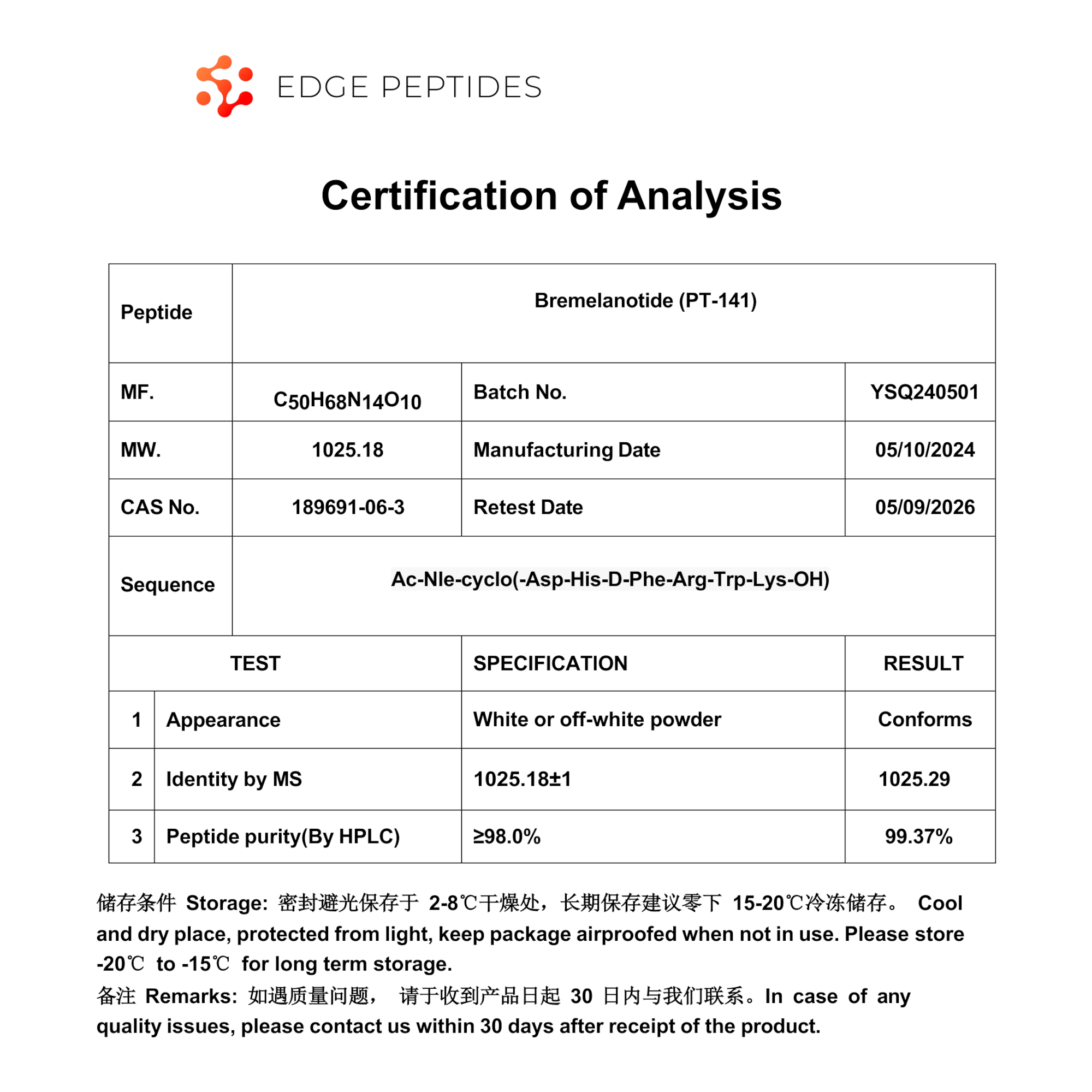 EDGE PEPTIDES

Certification of Analysis

| Peptide | Bremelanotide (PT-141) | | |
|---|---|---|---|
| MF. | $C_{50}H_{68}N_{14}O_{10}$ | Batch No. | YSQ240501 |
| MW. | 1025.18 | Manufacturing Date | 05/10/2024 |
| CAS No. | 189691-06-3 | Retest Date | 05/09/2026 |
| Sequence | Ac-Nle-cyclo(-Asp-His-D-Phe-Arg-Trp-Lys-OH) | | |

| | TEST | SPECIFICATION | RESULT |
|---|---|---|---|
| 1 | Appearance | White or off-white powder | Conforms |
| 2 | Identity by MS | 1025.18±1 | 1025.29 |
| 3 | Peptide purity(By HPLC) | ≥98.0% | 99.37% |

储存条件 Storage: 密封避光保存于 2-8℃干燥处，长期保存建议零下 15-20℃冷冻储存。 Cool and dry place, protected from light, keep package airproofed when not in use. Please store -20℃ to -15℃ for long term storage.

备注 Remarks: 如遇质量问题， 请于收到产品日起 30 日内与我们联系。In case of any quality issues, please contact us within 30 days after receipt of the product.